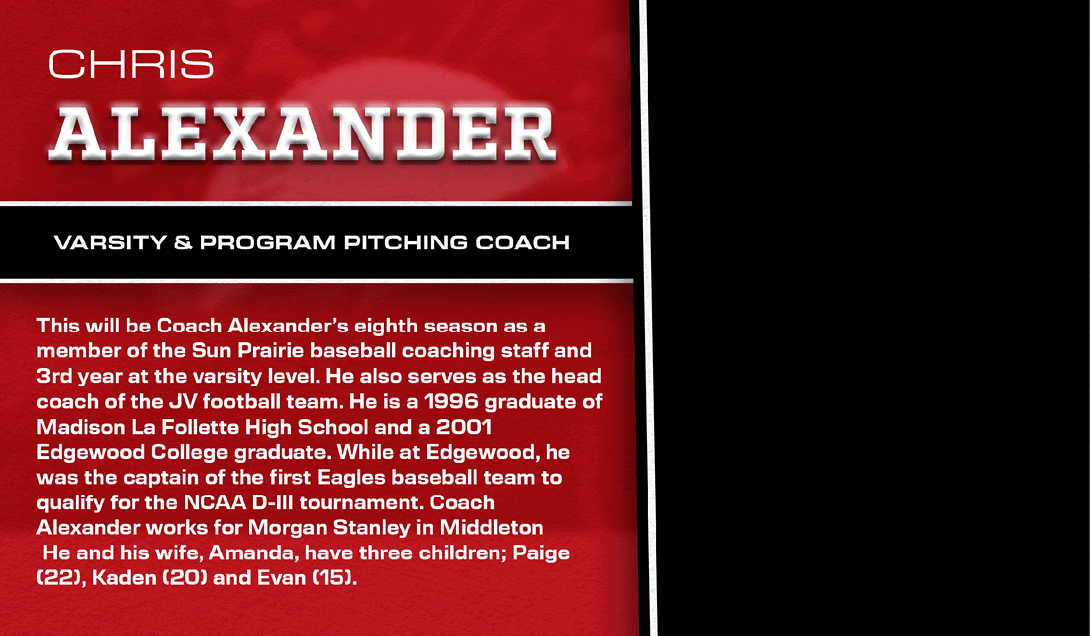 CHRIS
ALEXANDER

VARSITY & PROGRAM PITCHING COACH

This will be Coach Alexander's eighth season as a member of the Sun Prairie baseball coaching staff and 3rd year at the varsity level. He also serves as the head coach of the JV football team. He is a 1996 graduate of Madison La Follette High School and a 2001 Edgewood College graduate. While at Edgewood, he was the captain of the first Eagles baseball team to qualify for the NCAA D-III tournament. Coach Alexander works for Morgan Stanley in Middleton He and his wife, Amanda, have three children; Paige (22), Kaden (20) and Evan (15).